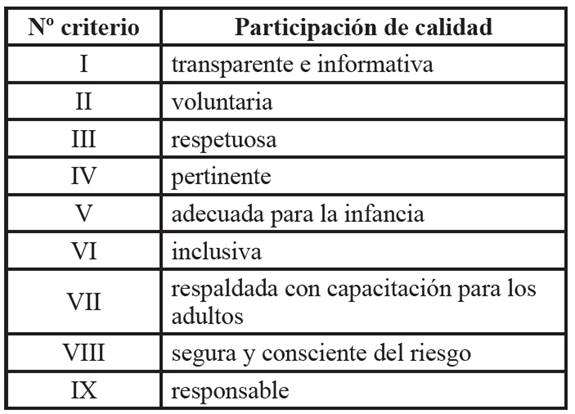 | Nº criterio | Participación de calidad |
|---|---|
| I | transparente e informativa |
| II | voluntaria |
| III | respetuosa |
| IV | pertinente |
| V | adecuada para la infancia |
| VI | inclusiva |
| VII | respaldada con capacitación para los adultos |
| VIII | segura y consciente del riesgo |
| IX | responsable |